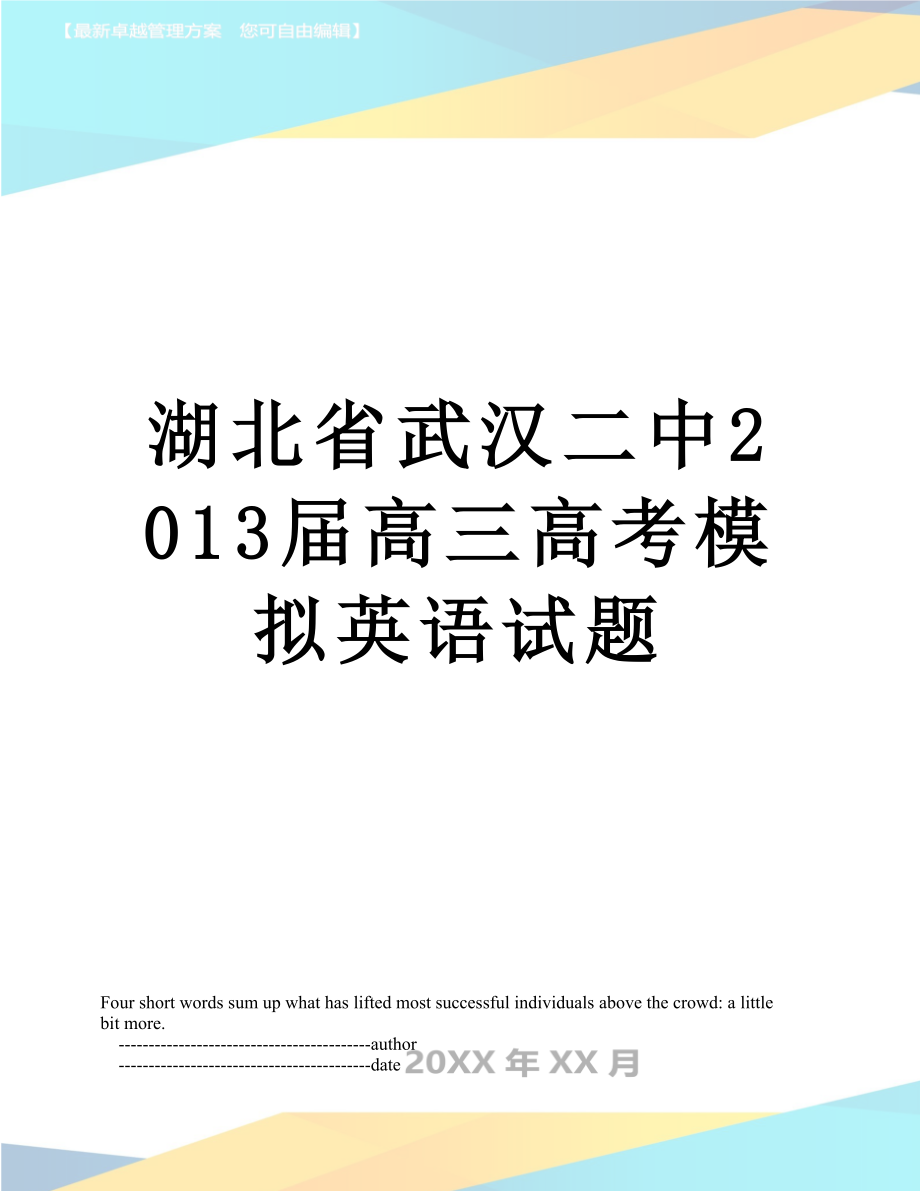 【最新卓越管理方案　您可自由编辑】

湖北省武汉二中2013届高三高考模拟英语试题

Four short words sum up what has lifted most successful individuals above the crowd: a little bit more.

------------------------------------------author

------------------------------------------date 20XX年XX月